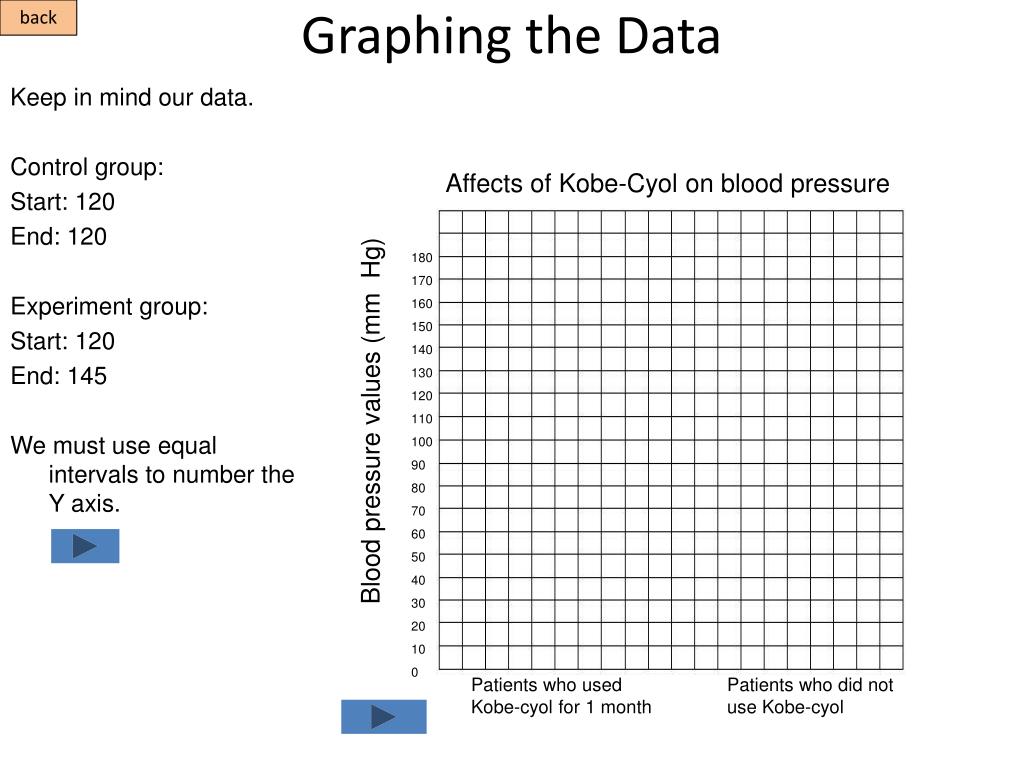 back

Graphing the Data

Keep in mind our data.

Control group:
Start: 120
End: 120

Experiment group:
Start: 120
End: 145

We must use equal intervals to number the Y axis.

Affects of Kobe-Cyol on blood pressure

Blood pressure values (mm Hg)

180
170
160
150
140
130
120
110
100
90
80
70
60
50
40
30
20
10
0

Patients who used Kobe-cyol for 1 month

Patients who did not use Kobe-cyol